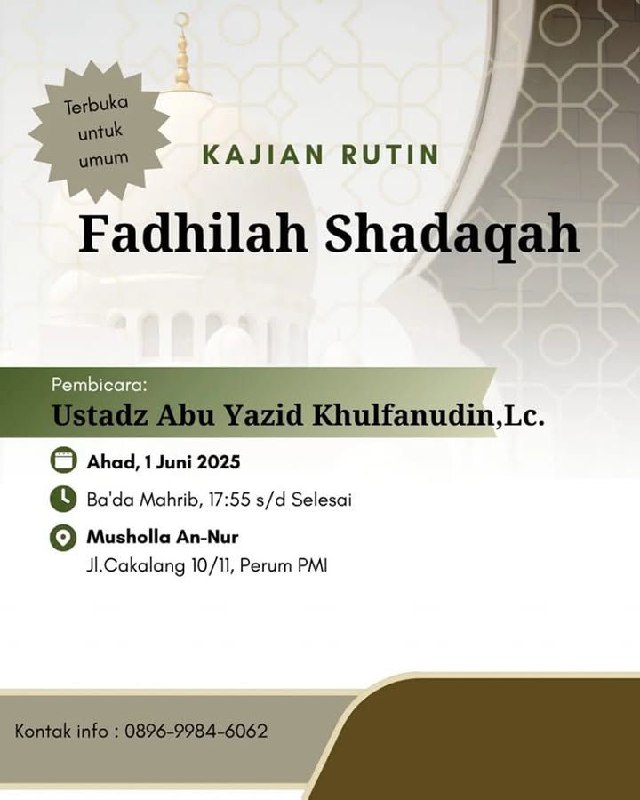 Terbuka untuk umum

KAJIAN RUTIN

Fadhilah Shadaqah

Pembicara:

Ustadz Abu Yazid Khulfanudin,Lc.

Ahad, 1 Juni 2025

Ba'da Mahrib, 17:55 s/d Selesai

Musholla An-Nur
Jl.Cakalang 10/11, Perum PMI

Kontak info : 0896-9984-6062